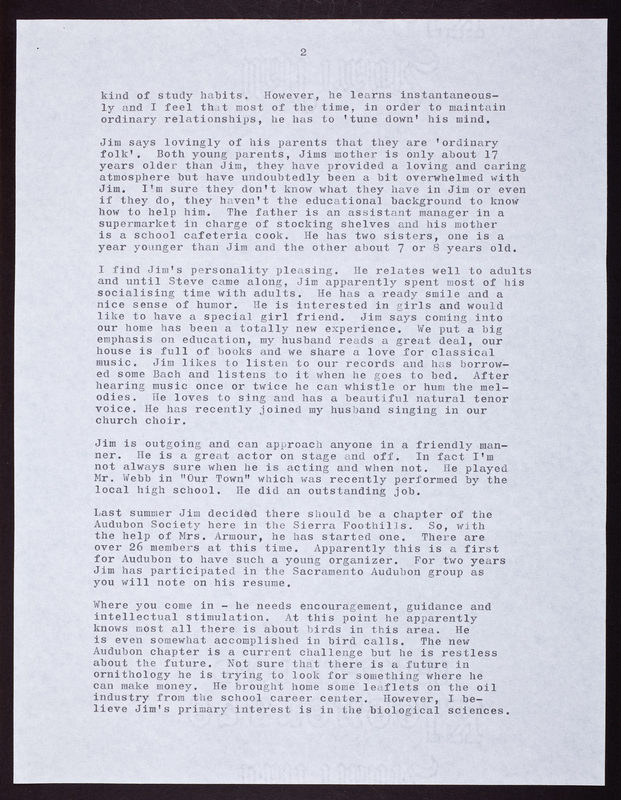 2

kind of study habits. However, he learns instantaneously and I feel that most of the time, in order to maintain ordinary relationships, he has to 'tune down' his mind.

Jim says lovingly of his parents that they are 'ordinary folk'. Both young parents, Jims mother is only about 17 years older than Jim, they have provided a loving and caring atmosphere but have undoubtedly been a bit overwhelmed with Jim. I'm sure they don't know what they have in Jim or even if they do, they haven't the educational background to know how to help him. The father is an assistant manager in a supermarket in charge of stocking shelves and his mother is a school cafeteria cook. He has two sisters, one is a year younger than Jim and the other about 7 or 8 years old.

I find Jim's personality pleasing. He relates well to adults and until Steve came along, Jim apparently spent most of his socialising time with adults. He has a ready smile and a nice sense of humor. He is interested in girls and would like to have a special girl friend. Jim says coming into our home has been a totally new experience. We put a big emphasis on education, my husband reads a great deal, our house is full of books and we share a love for classical music. Jim likes to listen to our records and has borrowed some Bach and listens to it when he goes to bed. After hearing music once or twice he can whistle or hum the melodies. He loves to sing and has a beautiful natural tenor voice. He has recently joined my husband singing in our church choir.

Jim is outgoing and can approach anyone in a friendly manner. He is a great actor on stage and off. In fact I'm not always sure when he is acting and when not. He played Mr. Webb in "Our Town" which was recently performed by the local high school. He did an outstanding job.

Last summer Jim decided there should be a chapter of the Audubon Society here in the Sierra Foothills. So, with the help of Mrs. Armour, he has started one. There are over 26 members at this time. Apparently this is a first for Audubon to have such a young organizer. For two years Jim has participated in the Sacramento Audubon group as you will note on his resume.

Where you come in - he needs encouragement, guidance and intellectual stimulation. At this point he apparently knows most all there is about birds in this area. He is even somewhat accomplished in bird calls. The new Audubon chapter is a current challenge but he is restless about the future. Not sure that there is a future in ornithology he is trying to look for something where he can make money. He brought home some leaflets on the oil industry from the school career center. However, I believe Jim's primary interest is in the biological sciences.